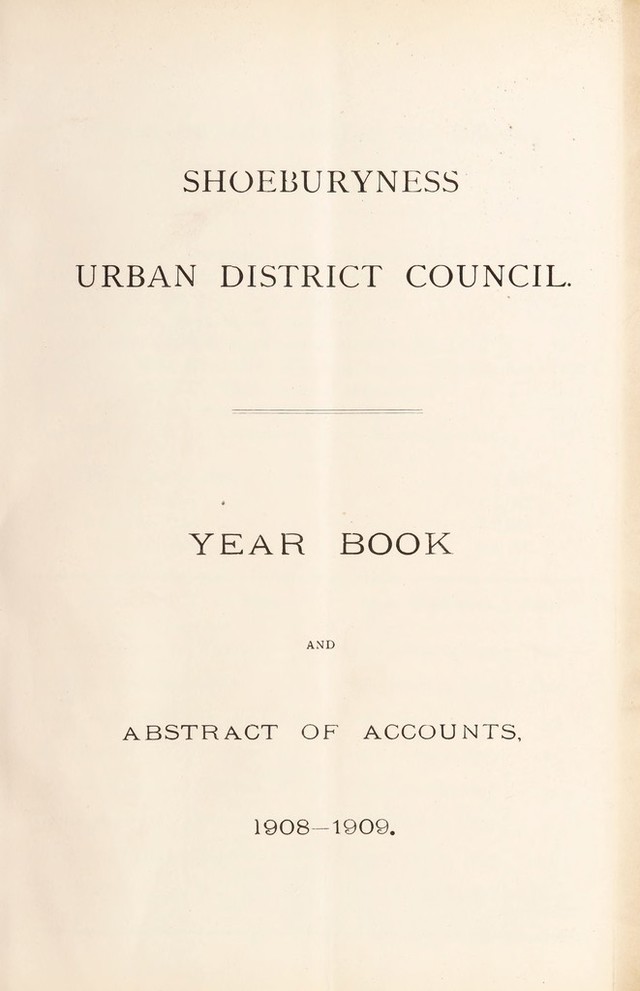 SHOEBURYNESS

URBAN DISTRICT COUNCIL.

YEAR BOOK

AND

ABSTRACT OF ACCOUNTS,

1908—1909.